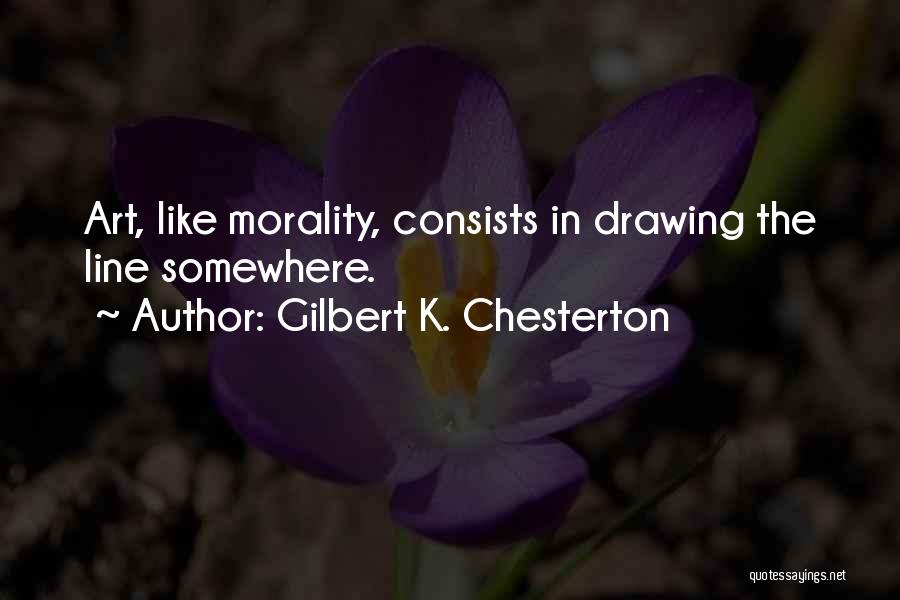 Art, like morality, consists in drawing the line somewhere.
~ Author: Gilbert K. Chesterton

quotessayings.net